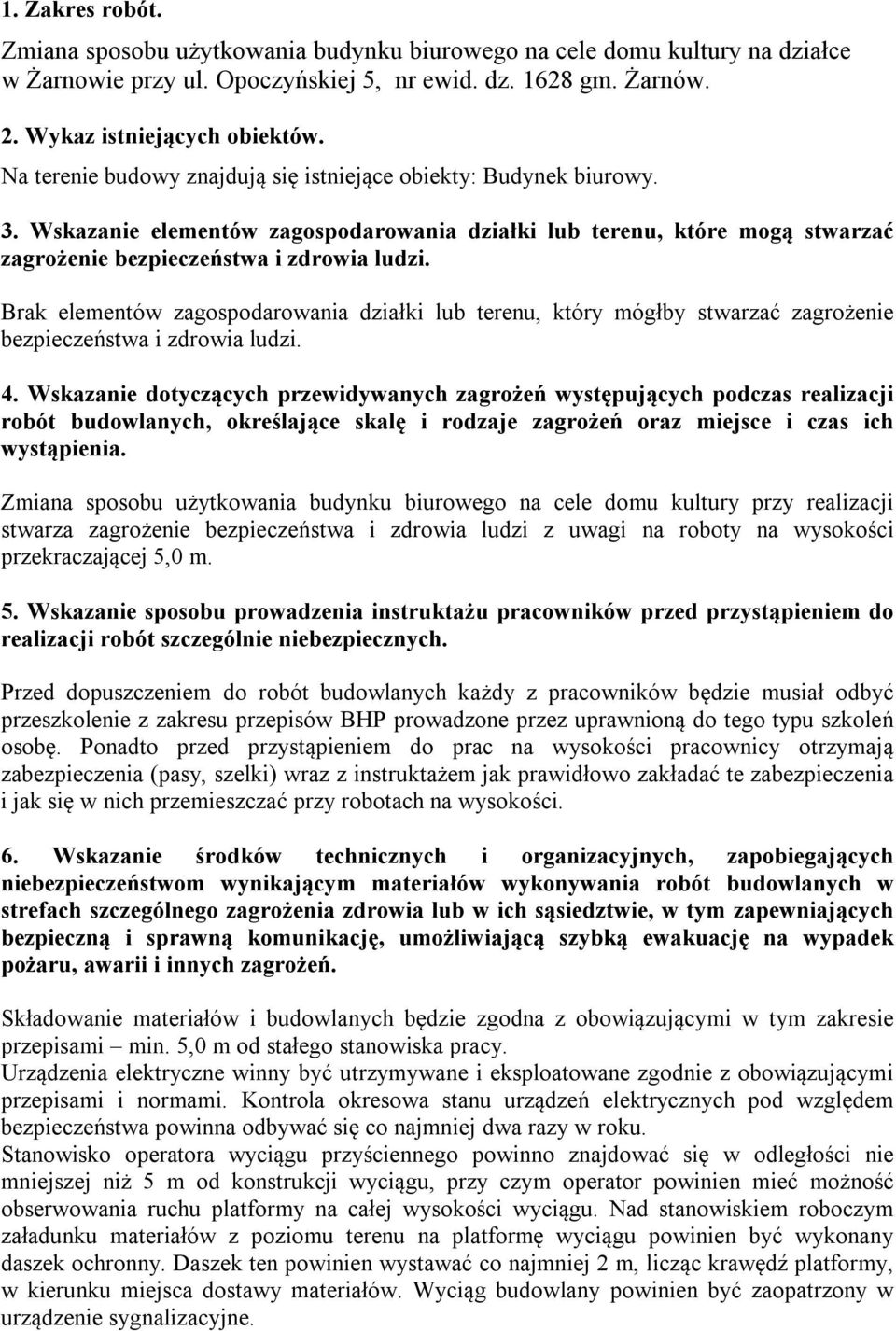 1. Zakres robót.

Zmiana sposobu użytkowania budynku biurowego na cele domu kultury na działce w Żarnowie przy ul. Opoczyńskiej 5, nr ewid. dz. 1628 gm. Żarnów.

2. Wykaz istniejących obiektów.

Na terenie budowy znajdują się istniejące obiekty: Budynek biurowy.

3. Wskazanie elementów zagospodarowania działki lub terenu, które mogą stwarzać zagrożenie bezpieczeństwa i zdrowia ludzi.

Brak elementów zagospodarowania działki lub terenu, który mógłby stwarzać zagrożenie bezpieczeństwa i zdrowia ludzi.

4. Wskazanie dotyczących przewidywanych zagrożeń występujących podczas realizacji robót budowlanych, określające skalę i rodzaje zagrożeń oraz miejsce i czas ich wystąpienia.

Zmiana sposobu użytkowania budynku biurowego na cele domu kultury przy realizacji stwarza zagrożenie bezpieczeństwa i zdrowia ludzi z uwagi na roboty na wysokości przekraczającej 5,0 m.

5. Wskazanie sposobu prowadzenia instruktażu pracowników przed przystąpieniem do realizacji robót szczególnie niebezpiecznych.

Przed dopuszczeniem do robót budowlanych każdy z pracowników będzie musiał odbyć przeszkolenie z zakresu przepisów BHP prowadzone przez uprawnioną do tego typu szkoleń osobę. Ponadto przed przystąpieniem do prac na wysokości pracownicy otrzymają zabezpieczenia (pasy, szelki) wraz z instruktażem jak prawidłowo zakładać te zabezpieczenia i jak się w nich przemieszczać przy robotach na wysokości.

6. Wskazanie środków technicznych i organizacyjnych, zapobiegających niebezpieczeństwom wynikającym materiałów wykonywania robót budowlanych w strefach szczególnego zagrożenia zdrowia lub w ich sąsiedztwie, w tym zapewniających bezpieczną i sprawną komunikację, umożliwiającą szybką ewakuację na wypadek pożaru, awarii i innych zagrożeń.

Składowanie materiałów i budowlanych będzie zgodna z obowiązującymi w tym zakresie przepisami – min. 5,0 m od stałego stanowiska pracy.
Urządzenia elektryczne winny być utrzymywane i eksploatowane zgodnie z obowiązującymi przepisami i normami. Kontrola okresowa stanu urządzeń elektrycznych pod względem bezpieczeństwa powinna odbywać się co najmniej dwa razy w roku.
Stanowisko operatora wyciągu przyściennego powinno znajdować się w odległości nie mniejszej niż 5 m od konstrukcji wyciągu, przy czym operator powinien mieć możność obserwowania ruchu platformy na całej wysokości wyciągu. Nad stanowiskiem roboczym załadunku materiałów z poziomu terenu na platformę wyciągu powinien być wykonany daszek ochronny. Daszek ten powinien wystawać co najmniej 2 m, licząc krawędź platformy, w kierunku miejsca dostawy materiałów. Wyciąg budowlany powinien być zaopatrzony w urządzenie sygnalizacyjne.